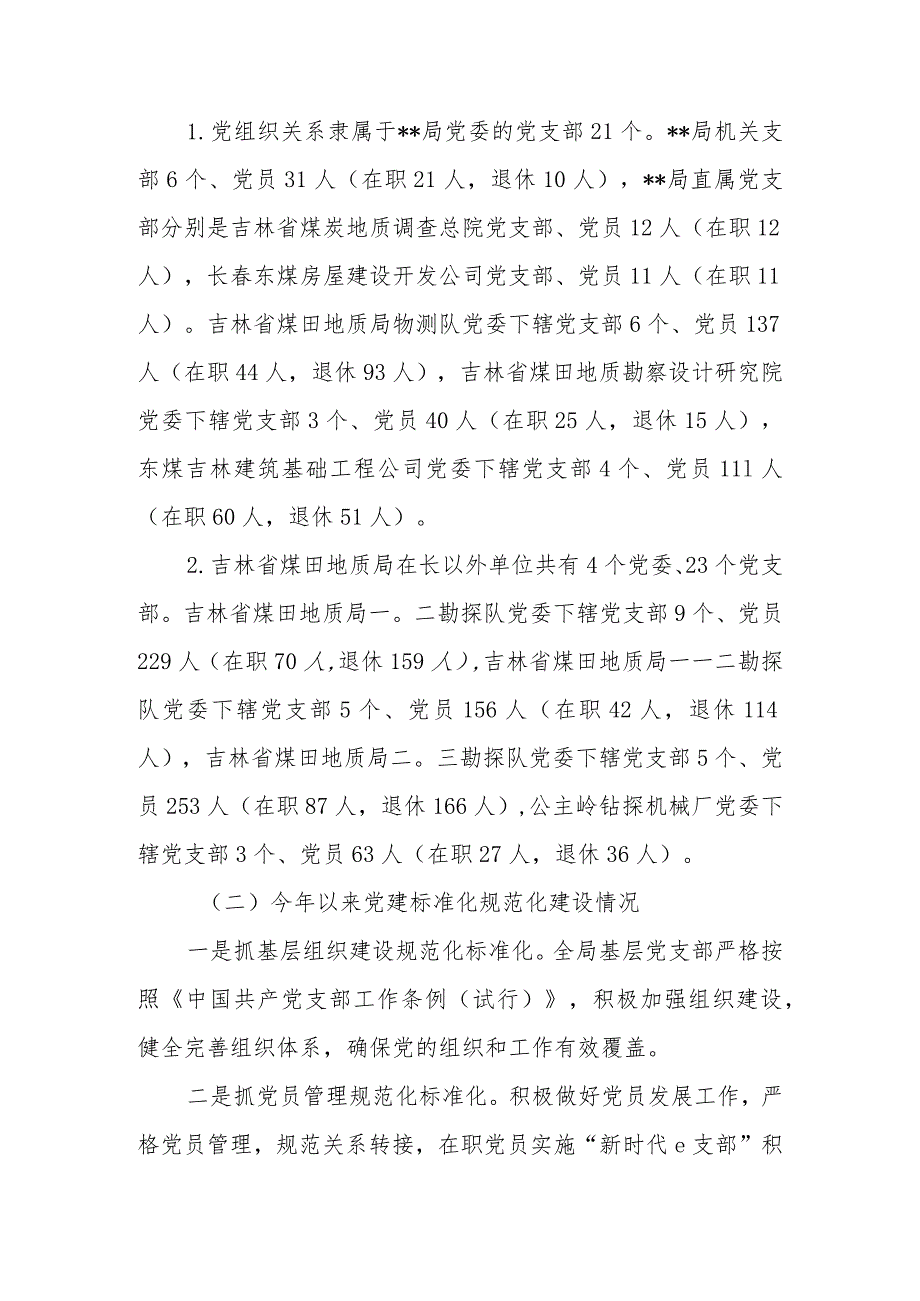 1.党组织关系隶属于**局党委的党支部21个。**局机关支部6个、党员31人（在职21人，退休10人），**局直属党支部分别是吉林省煤炭地质调查总院党支部、党员12人（在职12人），长春东煤房屋建设开发公司党支部、党员11人（在职11人）。吉林省煤田地质局物测队党委下辖党支部6个、党员137人（在职44人，退休93人），吉林省煤田地质勘察设计研究院党委下辖党支部3个、党员40人（在职25人，退休15人），东煤吉林建筑基础工程公司党委下辖党支部4个、党员111人（在职60人，退休51人）。

2.吉林省煤田地质局在长以外单位共有4个党委、23个党支部。吉林省煤田地质局一。二勘探队党委下辖党支部9个、党员229人（在职70人，退休159人），吉林省煤田地质局一一二勘探队党委下辖党支部5个、党员156人（在职42人，退休114人），吉林省煤田地质局二。三勘探队党委下辖党支部5个、党员253人（在职87人，退休166人），公主岭钻探机械厂党委下辖党支部3个、党员63人（在职27人，退休36人）。

（二）今年以来党建标准化规范化建设情况

一是抓基层组织建设规范化标准化。全局基层党支部严格按照《中国共产党支部工作条例（试行）》，积极加强组织建设，健全完善组织体系，确保党的组织和工作有效覆盖。

二是抓党员管理规范化标准化。积极做好党员发展工作，严格党员管理，规范关系转接，在职党员实施“新时代e支部”积